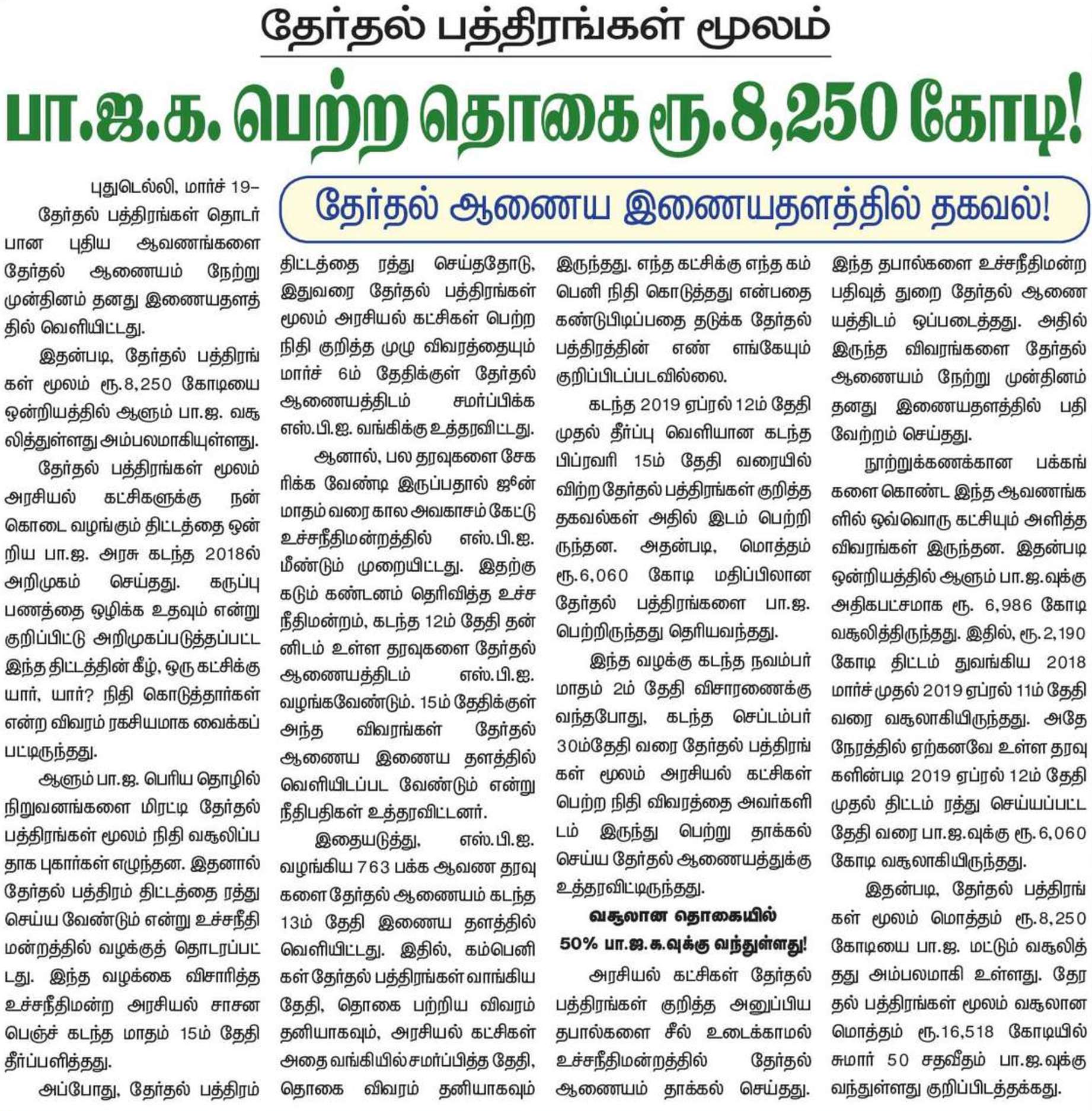 தேர்தல் பத்திரங்கள் மூலம்

பா.ஜ.க. பெற்ற தொகை ரூ.8,250 கோடி!

தேர்தல் ஆணைய இணையதளத்தில் தகவல்!

புதுடெல்லி, மார்ச் 19–
தேர்தல் பத்திரங்கள் தொடர்பான புதிய ஆவணங்களை தேர்தல் ஆணையம் நேற்று முன்தினம் தனது இணையதளத்தில் வெளியிட்டது.

இதன்படி, தேர்தல் பத்திரங்கள் மூலம் ரூ.8,250 கோடியை ஒன்றியத்தில் ஆளும் பா.ஜ. வசூலித்துள்ளது அம்பலமாகியுள்ளது.

தேர்தல் பத்திரங்கள் மூலம் அரசியல் கட்சிகளுக்கு நன்கொடை வழங்கும் திட்டத்தை ஒன்றிய பா.ஜ. அரசு கடந்த 2018ல் அறிமுகம் செய்தது. கருப்பு பணத்தை ஒழிக்க உதவும் என்று குறிப்பிட்டு அறிமுகப்படுத்தப்பட்ட இந்த திட்டத்தின் கீழ், ஒரு கட்சிக்கு யார், யார்? நிதி கொடுத்தார்கள் என்ற விவரம் ரகசியமாக வைக்கப்பட்டிருந்தது.

ஆளும் பா.ஜ. பெரிய தொழில் நிறுவனங்களை மிரட்டி தேர்தல் பத்திரங்கள் மூலம் நிதி வசூலிப்பதாக புகார்கள் எழுந்தன. இதனால் தேர்தல் பத்திரம் திட்டத்தை ரத்து செய்ய வேண்டும் என்று உச்சநீதிமன்றத்தில் வழக்குத் தொடரப்பட்டது. இந்த வழக்கை விசாரித்த உச்சநீதிமன்ற அரசியல் சாசன பெஞ்ச் கடந்த மாதம் 15ம் தேதி தீர்ப்பளித்தது.

அப்போது, தேர்தல் பத்திரம் திட்டத்தை ரத்து செய்ததோடு, இதுவரை தேர்தல் பத்திரங்கள் மூலம் அரசியல் கட்சிகள் பெற்ற நிதி குறித்த முழு விவரத்தையும் மார்ச் 6ம் தேதிக்குள் தேர்தல் ஆணையத்திடம் சமர்ப்பிக்க எஸ்.பி.ஐ. வங்கிக்கு உத்தரவிட்டது.

ஆனால், பல தரவுகளை சேகரிக்க வேண்டி இருப்பதால் ஜூன் மாதம் வரை கால அவகாசம் கேட்டு உச்சநீதிமன்றத்தில் எஸ்.பி.ஐ. மீண்டும் முறையிட்டது. இதற்கு கடும் கண்டனம் தெரிவித்த உச்சநீதிமன்றம், கடந்த 12ம் தேதி தன்னிடம் உள்ள தரவுகளை தேர்தல் ஆணையத்திடம் எஸ்.பி.ஐ. வழங்கவேண்டும். 15ம் தேதிக்குள் அந்த விவரங்கள் தேர்தல் ஆணைய இணைய தளத்தில் வெளியிடப்பட வேண்டும் என்று நீதிபதிகள் உத்தரவிட்டனர்.

இதையடுத்து, எஸ்.பி.ஐ. வழங்கிய 763 பக்க ஆவண தரவுகளை தேர்தல் ஆணையம் கடந்த 13ம் தேதி இணைய தளத்தில் வெளியிட்டது. இதில், கம்பெனிகள் தேர்தல் பத்திரங்கள் வாங்கிய தேதி, தொகை பற்றிய விவரம் தனியாகவும், அரசியல் கட்சிகள் அதை வங்கியில் சமர்ப்பித்த தேதி, தொகை விவரம் தனியாகவும் இருந்தது. எந்த கட்சிக்கு எந்த கம்பெனி நிதி கொடுத்தது என்பதை கண்டுபிடிப்பதை தடுக்க தேர்தல் பத்திரத்தின் எண் எங்கேயும் குறிப்பிடப்படவில்லை.

கடந்த 2019 ஏப்ரல் 12ம் தேதி முதல் தீர்ப்பு வெளியான கடந்த பிப்ரவரி 15ம் தேதி வரையில் விற்ற தேர்தல் பத்திரங்கள் குறித்த தகவல்கள் அதில் இடம் பெற்றிருந்தன. அதன்படி, மொத்தம் ரூ.6,060 கோடி மதிப்பிலான தேர்தல் பத்திரங்களை பா.ஜ. பெற்றிருந்தது தெரியவந்தது.

இந்த வழக்கு கடந்த நவம்பர் மாதம் 2ம் தேதி விசாரணைக்கு வந்தபோது, கடந்த செப்டம்பர் 30ம்தேதி வரை தேர்தல் பத்திரங்கள் மூலம் அரசியல் கட்சிகள் பெற்ற நிதி விவரத்தை அவர்களிடம் இருந்து பெற்று தாக்கல் செய்ய தேர்தல் ஆணையத்துக்கு உத்தரவிட்டிருந்தது.

வசூலான தொகையில் 50% பா.ஜ.க.வுக்கு வந்துள்ளது!

அரசியல் கட்சிகள் தேர்தல் பத்திரங்கள் குறித்த அனுப்பிய தபால்களை சீல் உடைக்காமல் உச்சநீதிமன்றத்தில் தேர்தல் ஆணையம் தாக்கல் செய்தது. இந்த தபால்களை உச்சநீதிமன்ற பதிவுத் துறை தேர்தல் ஆணையத்திடம் ஒப்படைத்தது. அதில் இருந்த விவரங்களை தேர்தல் ஆணையம் நேற்று முன்தினம் தனது இணையதளத்தில் பதிவேற்றம் செய்தது.

நூற்றுக்கணக்கான பக்கங்களை கொண்ட இந்த ஆவணங்களில் ஒவ்வொரு கட்சியும் அளித்த விவரங்கள் இருந்தன. இதன்படி ஒன்றியத்தில் ஆளும் பா.ஜ.வுக்கு அதிகபட்சமாக ரூ. 6,986 கோடி வசூலித்திருந்தது. இதில், ரூ.2,190 கோடி திட்டம் துவங்கிய 2018 மார்ச் முதல் 2019 ஏப்ரல் 11ம் தேதி வரை வசூலாகியிருந்தது. அதே நேரத்தில் ஏற்கனவே உள்ள தரவுகளின்படி 2019 ஏப்ரல் 12ம் தேதி முதல் திட்டம் ரத்து செய்யப்பட்ட தேதி வரை பா.ஜ.வுக்கு ரூ.6,060 கோடி வசூலாகியிருந்தது.

இதன்படி, தேர்தல் பத்திரங்கள் மூலம் மொத்தம் ரூ.8,250 கோடியை பா.ஜ. மட்டும் வசூலித்தது அம்பலமாகி உள்ளது. தேர்தல் பத்திரங்கள் மூலம் வசூலான மொத்தம் ரூ.16,518 கோடியில் சுமார் 50 சதவீதம் பா.ஜ.வுக்கு வந்துள்ளது குறிப்பிடத்தக்கது.